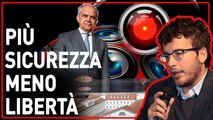 PIÙ SICUREZZA MENO LIBERTÀ